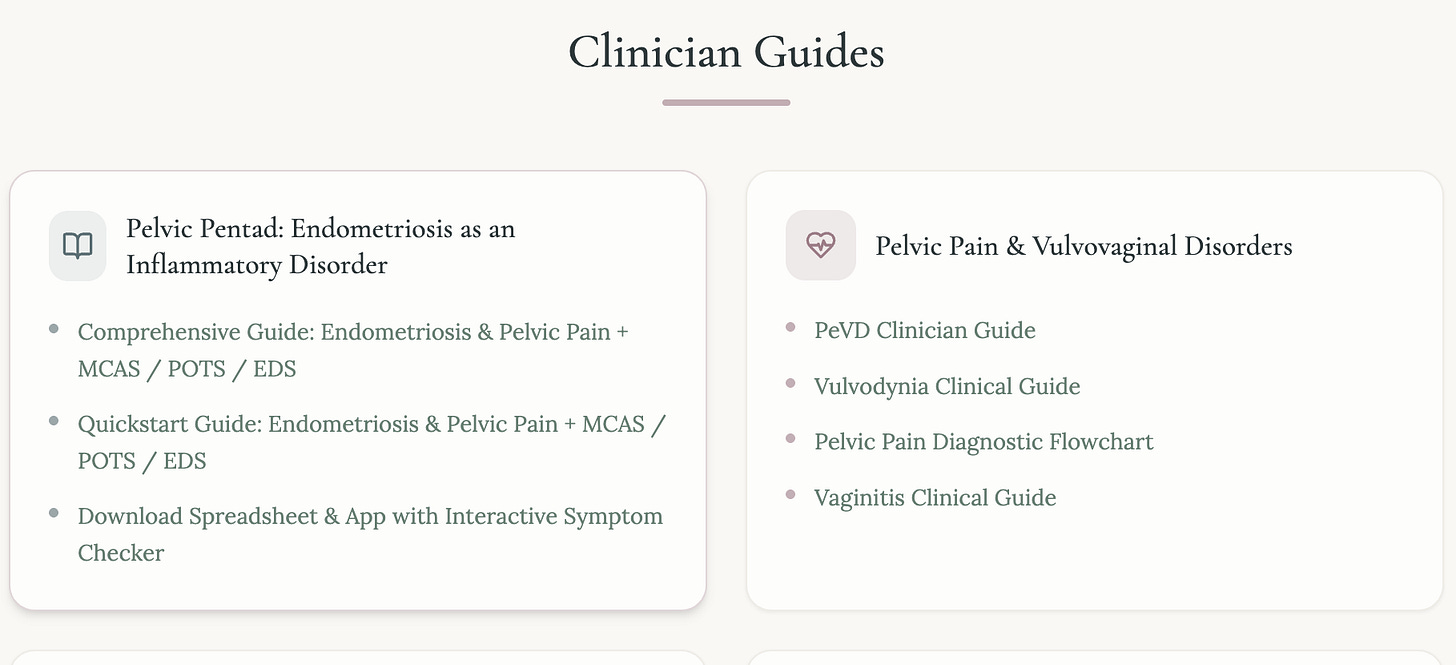 Clinician Guides

Pelvic Pentad: Endometriosis as an Inflammatory Disorder

- Comprehensive Guide: Endometriosis & Pelvic Pain + MCAS / POTS / EDS
- Quickstart Guide: Endometriosis & Pelvic Pain + MCAS / POTS / EDS
- Download Spreadsheet & App with Interactive Symptom Checker

Pelvic Pain & Vulvovaginal Disorders

- PeVD Clinician Guide
- Vulvodynia Clinical Guide
- Pelvic Pain Diagnostic Flowchart
- Vaginitis Clinical Guide